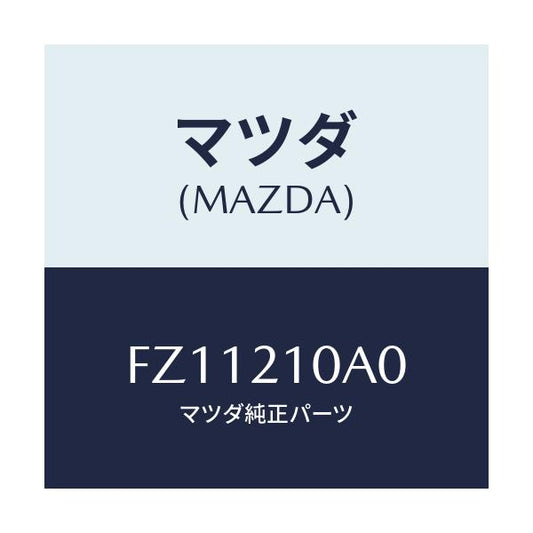 マツダ
(MAZDA)

FZ11210A0
マツダ純正パーツ